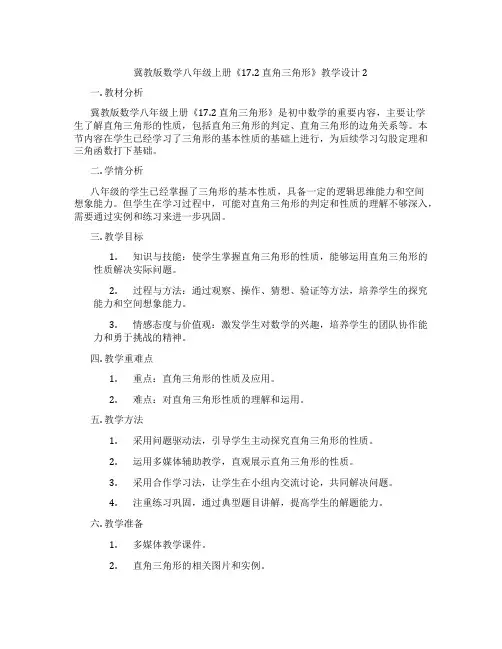 冀教版数学八年级上册《17.2 直角三角形》教学设计 2

一. 教材分析

冀教版数学八年级上册《17.2 直角三角形》是初中数学的重要内容，主要让学生了解直角三角形的性质，包括直角三角形的判定、直角三角形的边角关系等。本节内容在学生已经学习了三角形的基本性质的基础上进行，为后续学习勾股定理和三角函数打下基础。

二. 学情分析

八年级的学生已经掌握了三角形的基本性质，具备一定的逻辑思维能力和空间想象能力。但学生在学习过程中，可能对直角三角形的判定和性质的理解不够深入，需要通过实例和练习来进一步巩固。

三. 教学目标

1. 知识与技能：使学生掌握直角三角形的性质，能够运用直角三角形的性质解决实际问题。

2. 过程与方法：通过观察、操作、猜想、验证等方法，培养学生的探究能力和空间想象能力。

3. 情感态度与价值观：激发学生对数学的兴趣，培养学生的团队协作能力和勇于挑战的精神。

四. 教学重难点

1. 重点：直角三角形的性质及应用。

2. 难点：对直角三角形性质的理解和运用。

五. 教学方法

1. 采用问题驱动法，引导学生主动探究直角三角形的性质。

2. 运用多媒体辅助教学，直观展示直角三角形的性质。

3. 采用合作学习法，让学生在小组内交流讨论，共同解决问题。

4. 注重练习巩固，通过典型题目讲解，提高学生的解题能力。

六. 教学准备

1. 多媒体教学课件。

2. 直角三角形的相关图片和实例。